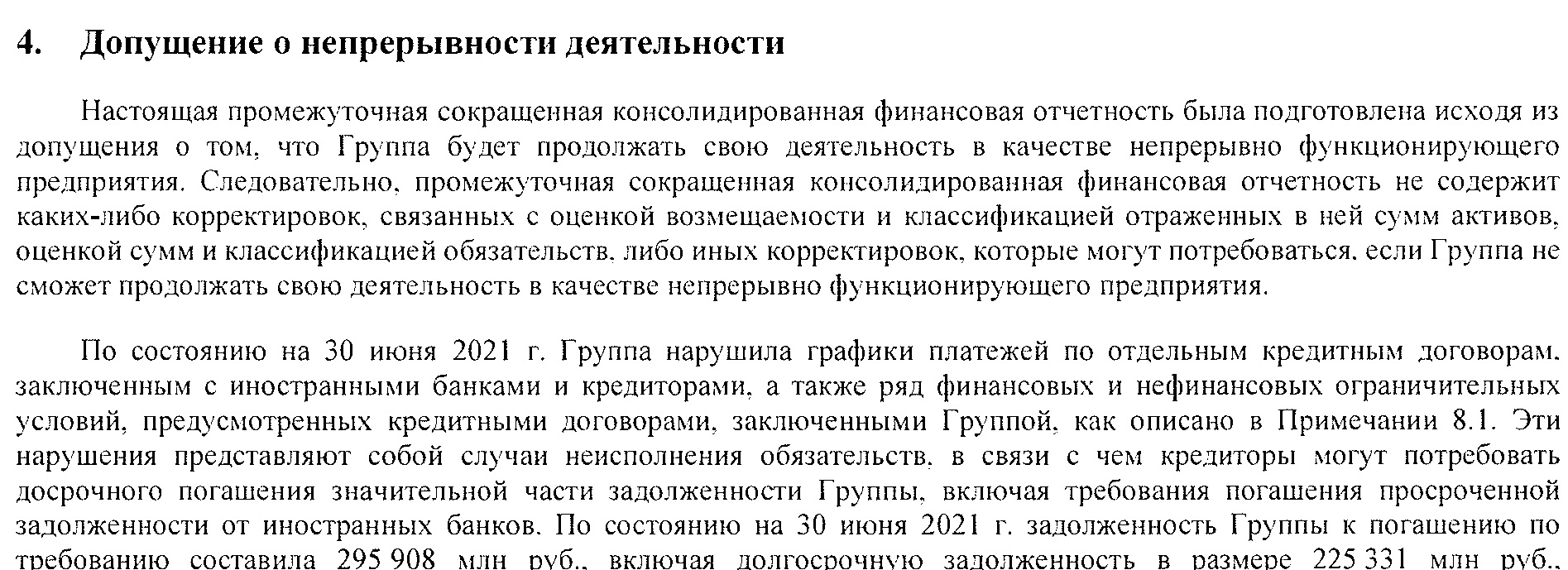 4. Допущение о непрерывности деятельности

Настоящая промежуточная сокращенная консолидированная финансовая отчетность была подготовлена исходя из допущения о том, что Группа будет продолжать свою деятельность в качестве непрерывно функционирующего предприятия. Следовательно, промежуточная сокращенная консолидированная финансовая отчетность не содержит каких-либо корректировок, связанных с оценкой возмещаемости и классификацией отраженных в ней сумм активов, оценкой сумм и классификацией обязательств, либо иных корректировок, которые могут потребоваться, если Группа не сможет продолжать свою деятельность в качестве непрерывно функционирующего предприятия.

По состоянию на 30 июня 2021 г. Группа нарушила графики платежей по отдельным кредитным договорам, заключенным с иностранными банками и кредиторами, а также ряд финансовых и нефинансовых ограничительных условий, предусмотренных кредитными договорами, заключенными Группой, как описано в Примечании 8.1. Эти нарушения представляют собой случаи неисполнения обязательств, в связи с чем кредиторы могут потребовать досрочного погашения значительной части задолженности Группы, включая требования погашения просроченной задолженности от иностранных банков. По состоянию на 30 июня 2021 г. задолженность Группы к погашению по требованию составила 295 908 млн руб., включая долгосрочную задолженность в размере 225 331 млн руб.,